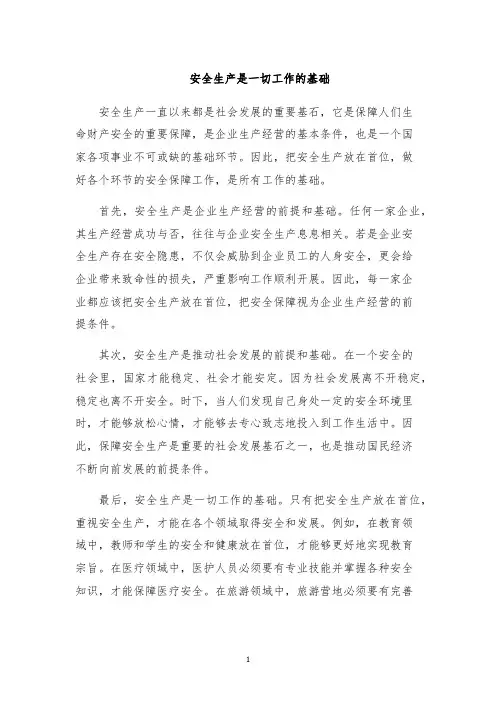 安全生产是一切工作的基础

安全生产一直以来都是社会发展的重要基石，它是保障人们生命财产安全的重要保障，是企业生产经营的基本条件，也是一个国家各项事业不可或缺的基础环节。因此，把安全生产放在首位，做好各个环节的安全保障工作，是所有工作的基础。

首先，安全生产是企业生产经营的前提和基础。任何一家企业，其生产经营成功与否，往往与企业安全生产息息相关。若是企业安全生产存在安全隐患，不仅会威胁到企业员工的人身安全，更会给企业带来致命性的损失，严重影响工作顺利开展。因此，每一家企业都应该把安全生产放在首位，把安全保障视为企业生产经营的前提条件。

其次，安全生产是推动社会发展的前提和基础。在一个安全的社会里，国家才能稳定、社会才能安定。因为社会发展离不开稳定，稳定也离不开安全。时下，当人们发现自己身处一定的安全环境里时，才能够放松心情，才能够去专心致志地投入到工作生活中。因此，保障安全生产是重要的社会发展基石之一，也是推动国民经济不断向前发展的前提条件。

最后，安全生产是一切工作的基础。只有把安全生产放在首位，重视安全生产，才能在各个领域取得安全和发展。例如，在教育领域中，教师和学生的安全和健康放在首位，才能够更好地实现教育宗旨。在医疗领域中，医护人员必须要有专业技能并掌握各种安全知识，才能保障医疗安全。在旅游领域中，旅游营地必须要有完善

1